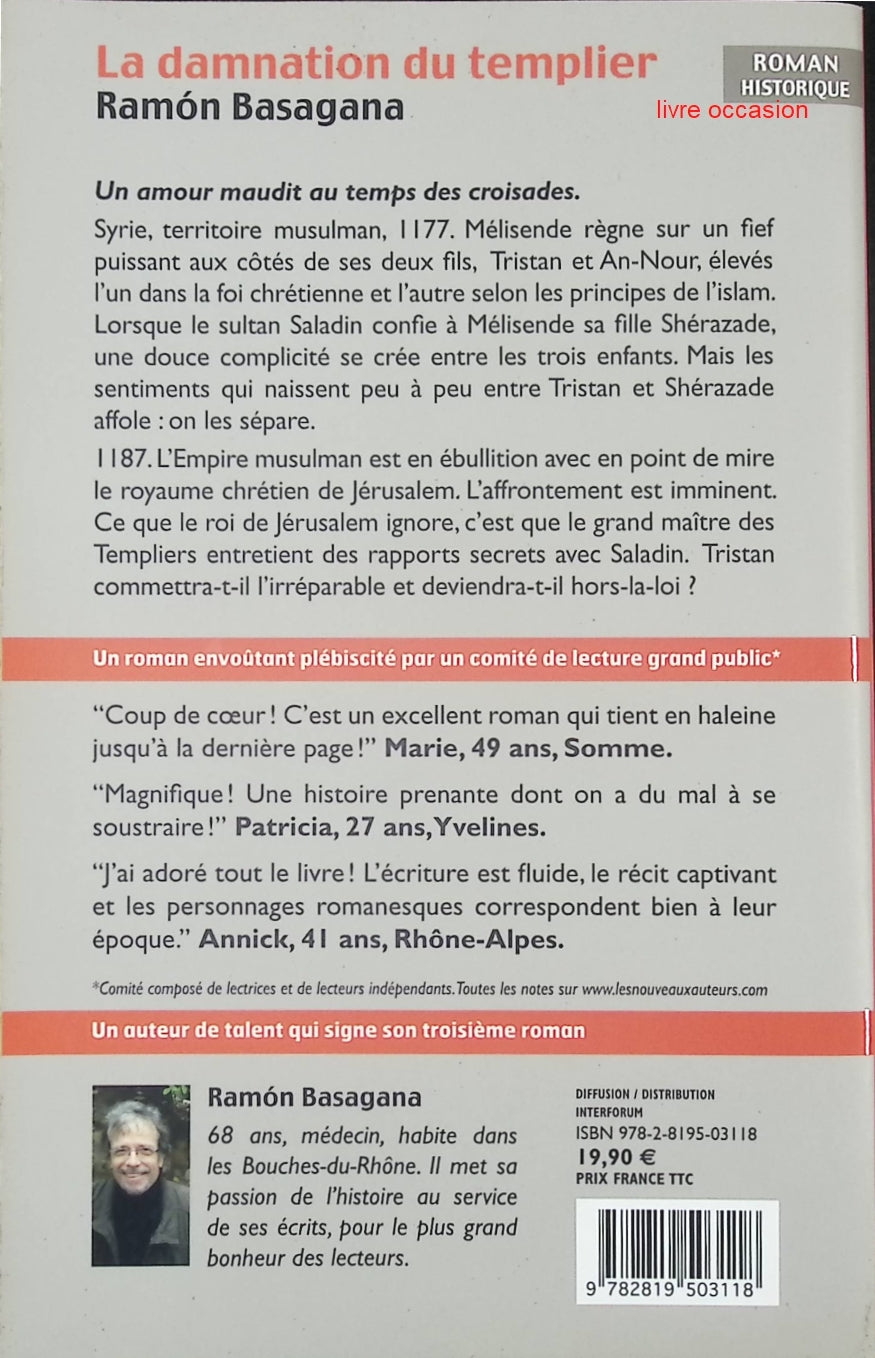 La damnation du templier
Ramón Basagana

ROMAN HISTORIQUE

livre occasion

Un amour maudit au temps des croisades.

Syrie, territoire musulman, 1177. Mélisende règne sur un fief puissant aux côtés de ses deux fils, Tristan et An-Nour, élevés l'un dans la foi chrétienne et l'autre selon les principes de l'islam. Lorsque le sultan Saladin confie à Mélisende sa fille Shérazade, une douce complicité se crée entre les trois enfants. Mais les sentiments qui naissent peu à peu entre Tristan et Shérazade affole : on les sépare.

1187. L'Empire musulman est en ébullition avec en point de mire le royaume chrétien de Jérusalem. L'affrontement est imminent. Ce que le roi de Jérusalem ignore, c'est que le grand maître des Templiers entretient des rapports secrets avec Saladin. Tristan commettra-t-il l'irréparable et deviendra-t-il hors-la-loi ?

Un roman envoûtant plébiscité par un comité de lecture grand public*

"Coup de cœur ! C'est un excellent roman qui tient en haleine jusqu'à la dernière page !" Marie, 49 ans, Somme.

"Magnifique ! Une histoire prenante dont on a du mal à se soustraire !" Patricia, 27 ans, Yvelines.

"J'ai adoré tout le livre ! L'écriture est fluide, le récit captivant et les personnages romanesques correspondent bien à leur époque." Annick, 41 ans, Rhône-Alpes.

*Comité composé de lectrices et de lecteurs indépendants. Toutes les notes sur www.lesnouveauxauteurs.com

Un auteur de talent qui signe son troisième roman

Ramón Basagana
68 ans, médecin, habite dans les Bouches-du-Rhône. Il met sa passion de l'histoire au service de ses écrits, pour le plus grand bonheur des lecteurs.

DIFFUSION / DISTRIBUTION
INTERFORUM
ISBN 978-2-8195-03118
19,90 €
PRIX FRANCE TTC

9 782819 503118